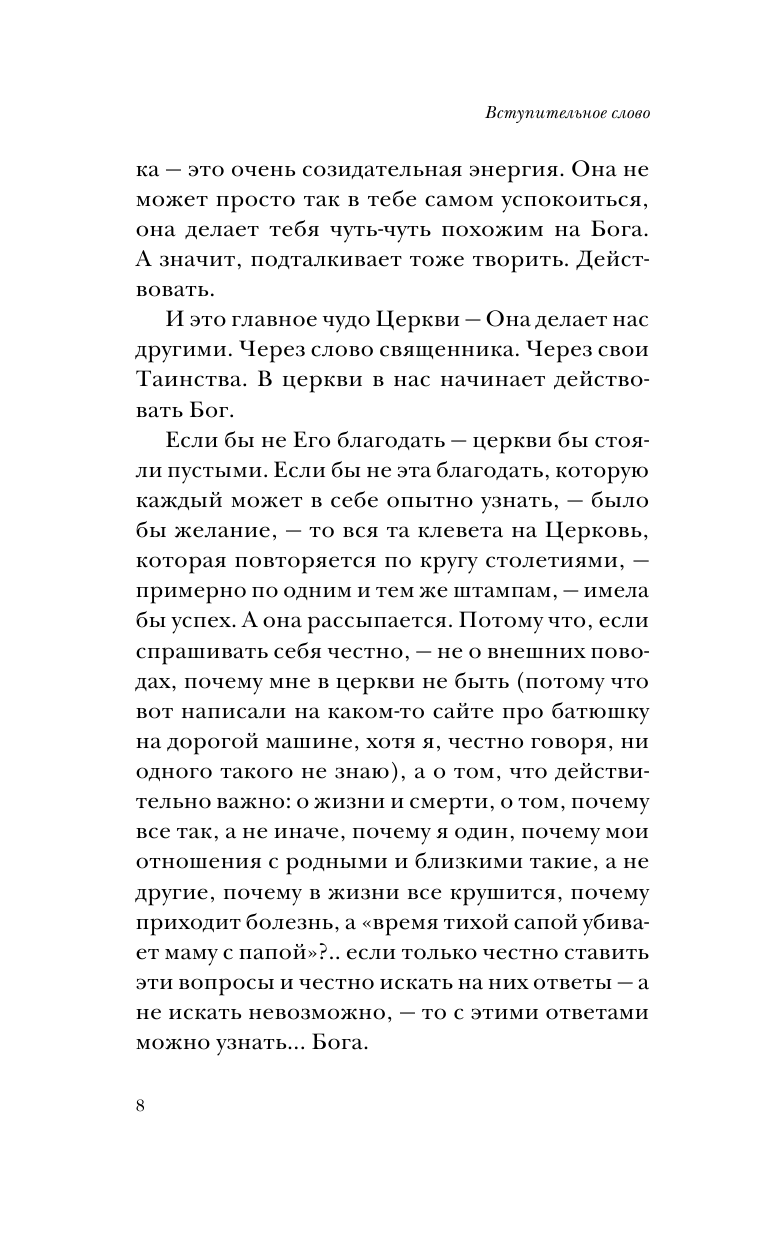 Вступительное слово

ка — это очень созидательная энергия. Она не может просто так в тебе самом успокоиться, она делает тебя чуть-чуть похожим на Бога. А значит, подталкивает тоже творить. Действовать.

И это главное чудо Церкви — Она делает нас другими. Через слово священника. Через свои Таинства. В церкви в нас начинает действовать Бог.

Если бы не Его благодать — церкви бы стояли пустыми. Если бы не эта благодать, которую каждый может в себе опытно узнать, — было бы желание, — то вся та клевета на Церковь, которая повторяется по кругу столетиями, — примерно по одним и тем же штампам, — имела бы успех. А она рассыпается. Потому что, если спрашивать себя честно, — не о внешних поводах, почему мне в церкви не быть (потому что вот написали на каком-то сайте про батюшку на дорогой машине, хотя я, честно говоря, ни одного такого не знаю), а о том, что действительно важно: о жизни и смерти, о том, почему все так, а не иначе, почему я один, почему мои отношения с родными и близкими такие, а не другие, почему в жизни все крушится, почему приходит болезнь, а «время тихой сапой убивает маму с папой»?.. если только честно ставить эти вопросы и честно искать на них ответы — а не искать невозможно, — то с этими ответами можно узнать... Бога.

8